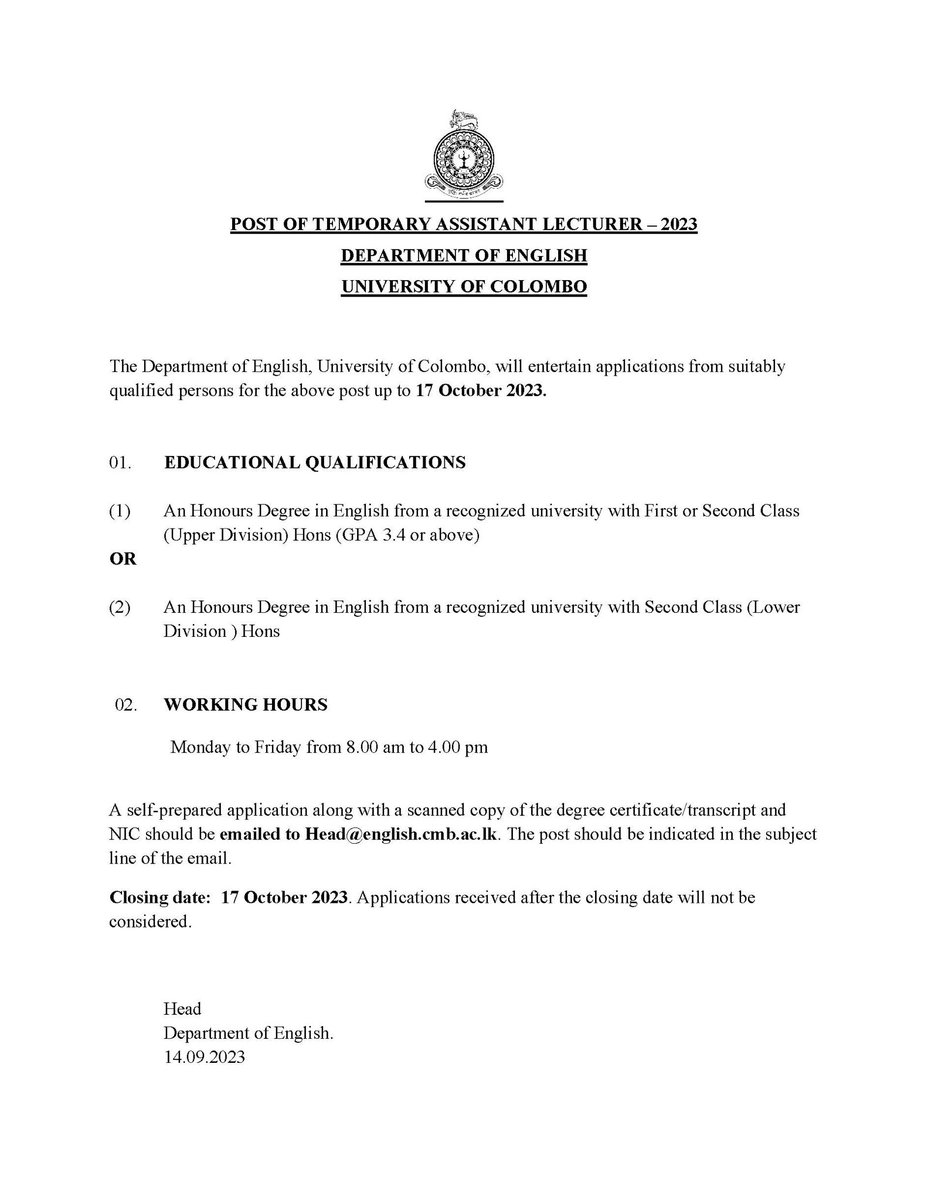 POST OF TEMPORARY ASSISTANT LECTURER – 2023
DEPARTMENT OF ENGLISH
UNIVERSITY OF COLOMBO

The Department of English, University of Colombo, will entertain applications from suitably qualified persons for the above post up to 17 October 2023.

01. EDUCATIONAL QUALIFICATIONS

(1) An Honours Degree in English from a recognized university with First or Second Class (Upper Division) Hons (GPA 3.4 or above)

OR

(2) An Honours Degree in English from a recognized university with Second Class (Lower Division ) Hons

02. WORKING HOURS

Monday to Friday from 8.00 am to 4.00 pm

A self-prepared application along with a scanned copy of the degree certificate/transcript and NIC should be emailed to Head@english.cmb.ac.lk. The post should be indicated in the subject line of the email.

Closing date: 17 October 2023. Applications received after the closing date will not be considered.

Head
Department of English.
14.09.2023